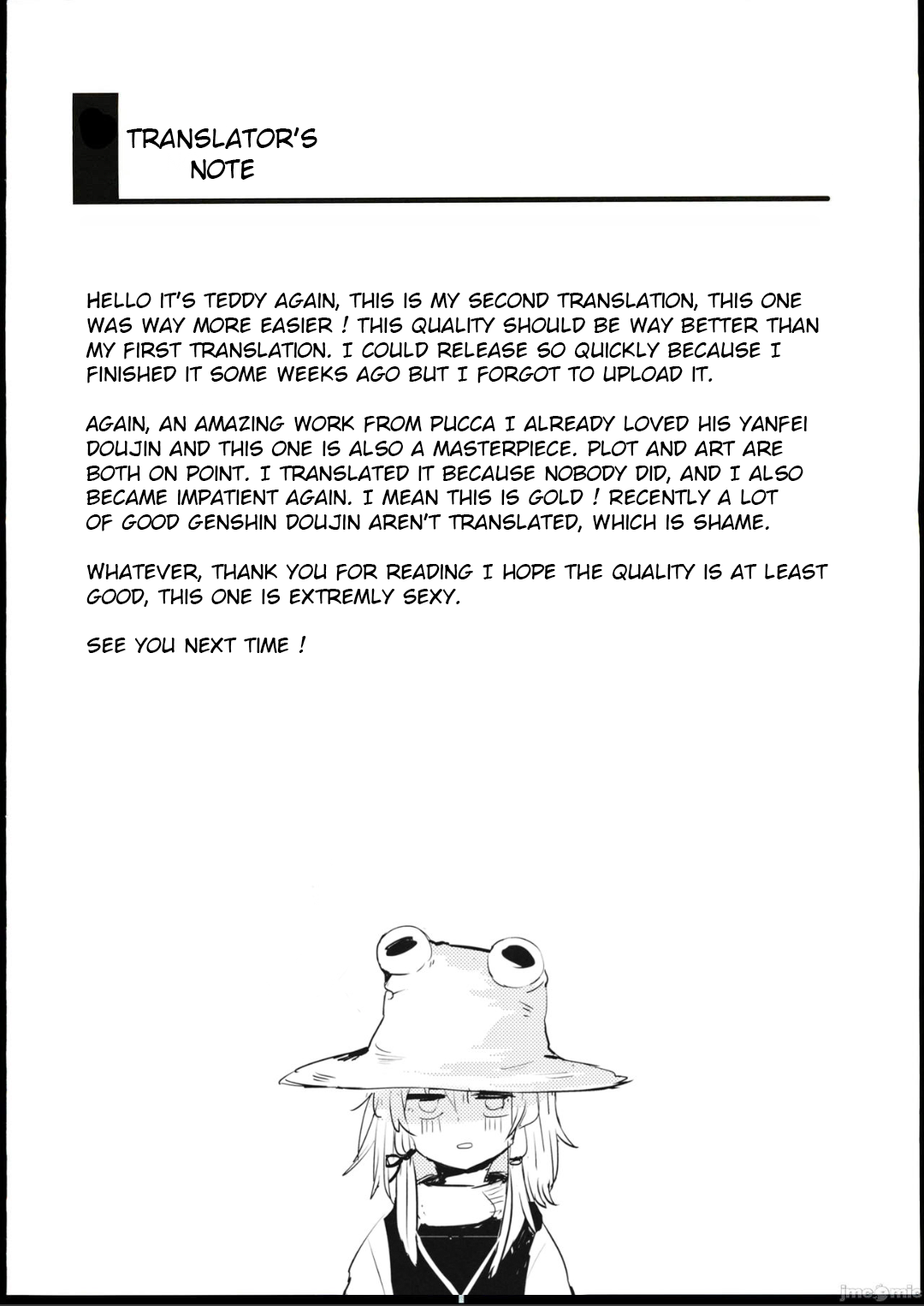 TRANSLATOR'S NOTE

HELLO IT'S TEDDY AGAIN, THIS IS MY SECOND TRANSLATION, THIS ONE WAS WAY MORE EASIER ! THIS QUALITY SHOULD BE WAY BETTER THAN MY FIRST TRANSLATION. I COULD RELEASE SO QUICKLY BECAUSE I FINISHED IT SOME WEEKS AGO BUT I FORGOT TO UPLOAD IT.

AGAIN, AN AMAZING WORK FROM PUCCA I ALREADY LOVED HIS YANFEI DOUJIN AND THIS ONE IS ALSO A MASTERPIECE. PLOT AND ART ARE BOTH ON POINT. I TRANSLATED IT BECAUSE NOBODY DID, AND I ALSO BECAME IMPATIENT AGAIN. I MEAN THIS IS GOLD ! RECENTLY A LOT OF GOOD GENSHIN DOUJIN AREN'T TRANSLATED, WHICH IS SHAME.

WHATEVER, THANK YOU FOR READING I HOPE THE QUALITY IS AT LEAST GOOD, THIS ONE IS EXTREMLY SEXY.

SEE YOU NEXT TIME !

jmcomic